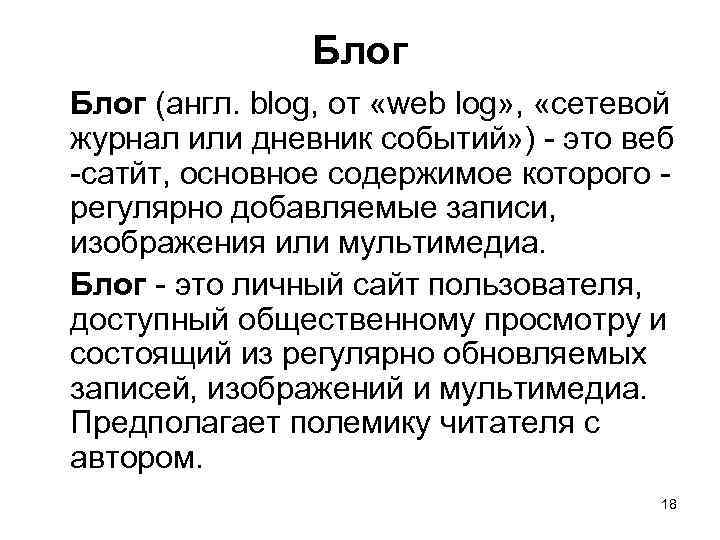 Блог

Блог (англ. blog, от «web log», «сетевой журнал или дневник событий») - это веб -сатйт, основное содержимое которого - регулярно добавляемые записи, изображения или мультимедиа.

Блог - это личный сайт пользователя, доступный общественному просмотру и состоящий из регулярно обновляемых записей, изображений и мультимедиа. Предполагает полемику читателя с автором.

18